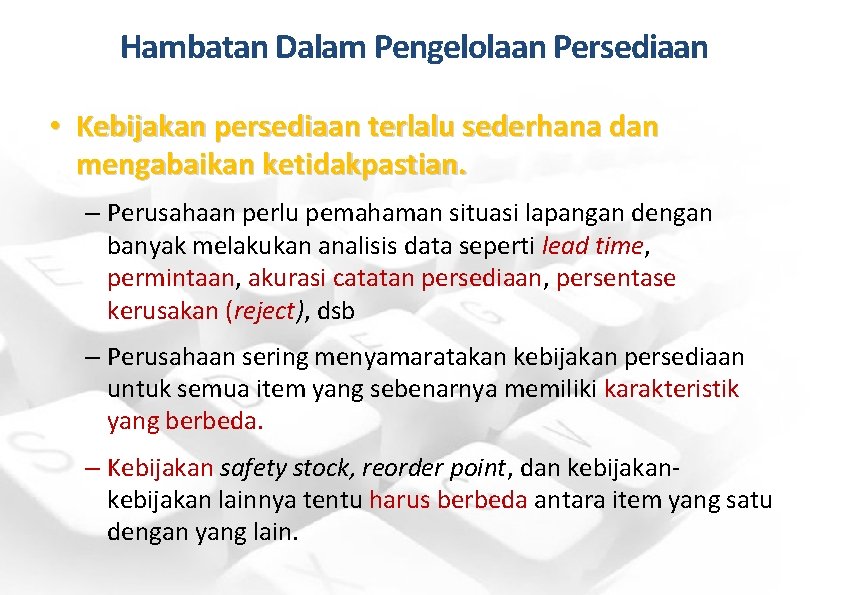 Hambatan Dalam Pengelolaan Persediaan

• Kebijakan persediaan terlalu sederhana dan mengabaikan ketidakpastian.

– Perusahaan perlu pemahaman situasi lapangan dengan banyak melakukan analisis data seperti lead time, permintaan, akurasi catatan persediaan, persentase kerusakan (reject), dsb

– Perusahaan sering menyamaratakan kebijakan persediaan untuk semua item yang sebenarnya memiliki karakteristik yang berbeda.

– Kebijakan safety stock, reorder point, dan kebijakan-kebijakan lainnya tentu harus berbeda antara item yang satu dengan yang lain.